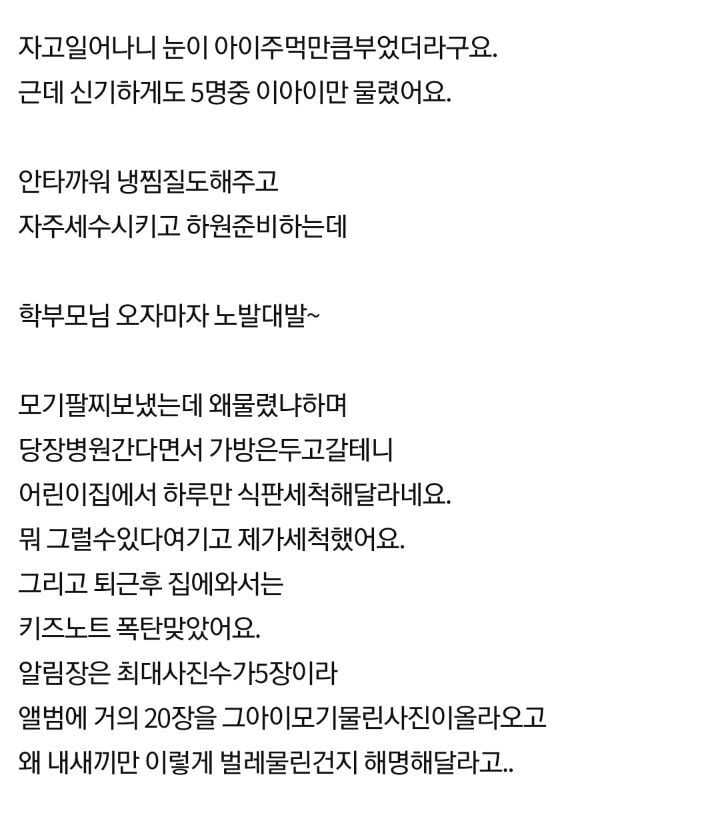 자고일어나니 눈이 아이주먹만큼부었더라구요.
근데 신기하게도 5명중 이아이만 물렸어요.

안타까워 냉찜질도해주고
자주세수시키고 하원준비하는데

학부모님 오자마자 노발대발~

모기팔찌보냈는데 왜물렸냐하며
당장병원간다면서 가방은두고갈테니
어린이집에서 하루만 식판세척해달라네요.
뭐 그럴수있다여기고 제가세척했어요.
그리고 퇴근후 집에와서는
키즈노트 폭탄맞았어요.
알림장은 최대사진수가5장이라
앨범에 거의 20장을 그아이모기물린사진이올라오고
왜 내새끼만 이렇게 벌레물린건지 해명해달라고..